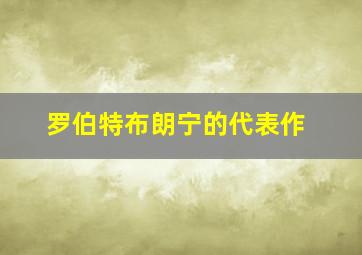 罗伯特布朗宁的代表作